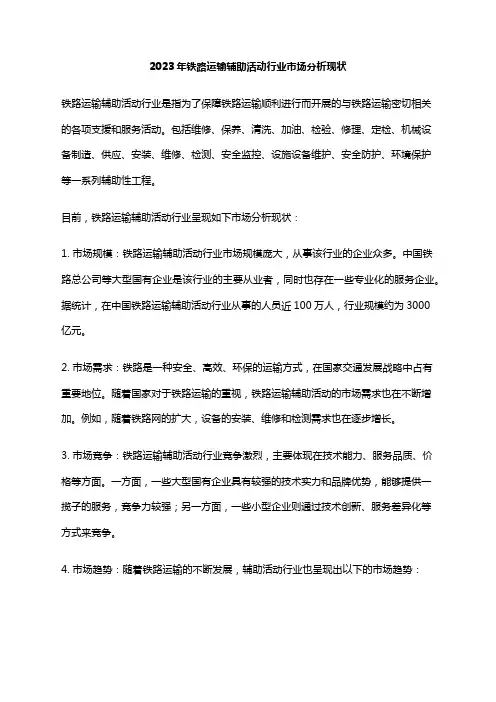 2023年铁路运输辅助活动行业市场分析现状

铁路运输辅助活动行业是指为了保障铁路运输顺利进行而开展的与铁路运输密切相关的各项支援和服务活动。包括维修、保养、清洗、加油、检验、修理、定检、机械设备制造、供应、安装、维修、检测、安全监控、设施设备维护、安全防护、环境保护等一系列辅助性工程。

目前，铁路运输辅助活动行业呈现如下市场分析现状：

1. 市场规模：铁路运输辅助活动行业市场规模庞大，从事该行业的企业众多。中国铁路总公司等大型国有企业是该行业的主要从业者，同时也存在一些专业化的服务企业。据统计，在中国铁路运输辅助活动行业从事的人员近100万人，行业规模约为3000亿元。

2. 市场需求：铁路是一种安全、高效、环保的运输方式，在国家交通发展战略中占有重要地位。随着国家对于铁路运输的重视，铁路运输辅助活动的市场需求也在不断增加。例如，随着铁路网的扩大，设备的安装、维修和检测需求也在逐步增长。

3. 市场竞争：铁路运输辅助活动行业竞争激烈，主要体现在技术能力、服务品质、价格等方面。一方面，一些大型国有企业具有较强的技术实力和品牌优势，能够提供一揽子的服务，竞争力较强；另一方面，一些小型企业则通过技术创新、服务差异化等方式来竞争。

4. 市场趋势：随着铁路运输的不断发展，辅助活动行业也呈现出以下的市场趋势：